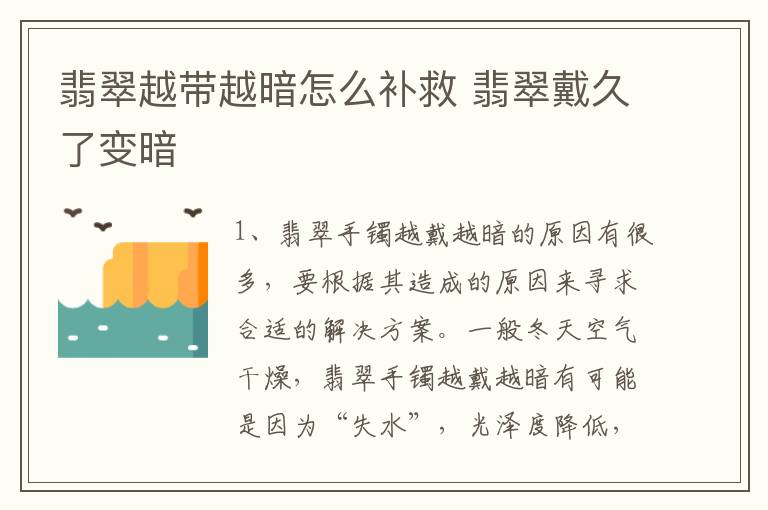 翡翠越带越暗怎么补救 翡翠戴久了变暗

1、翡翠手镯越戴越暗的原因有很多，要根据其造成的原因来寻求合适的解决方案。一般冬天空气干燥，翡翠手镯越戴越暗有可能是因为“失水”，光泽度降低，